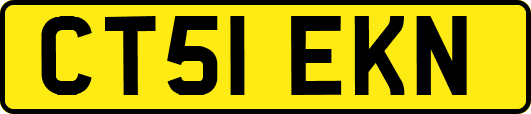 CT51 EKN